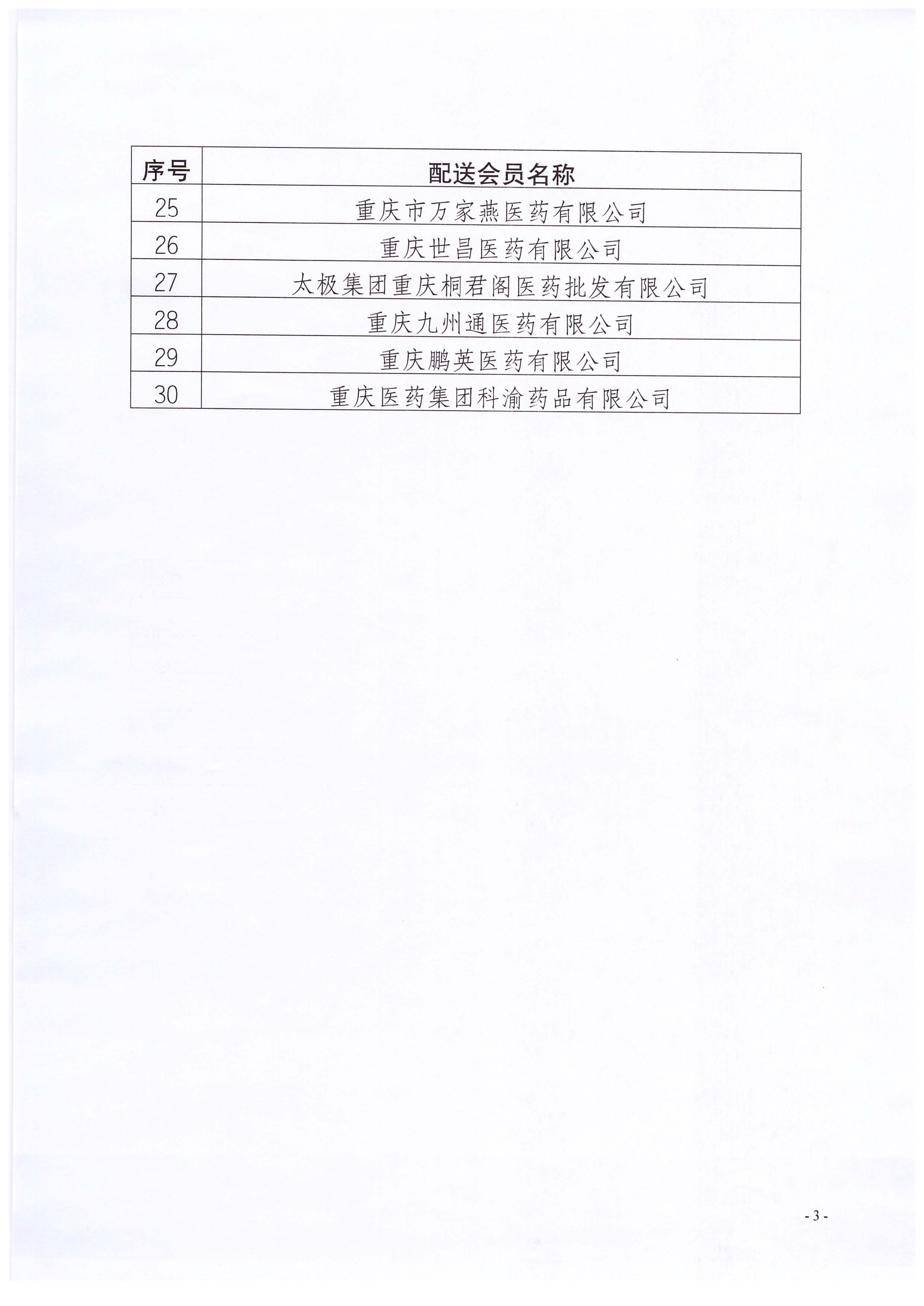 | 序号 | 配送会员名称 |
|---|---|
| 25 | 重庆市万家燕医药有限公司 |
| 26 | 重庆世昌医药有限公司 |
| 27 | 太极集团重庆桐君阁医药批发有限公司 |
| 28 | 重庆九州通医药有限公司 |
| 29 | 重庆鹏英医药有限公司 |
| 30 | 重庆医药集团科渝药品有限公司 |

- 3 -